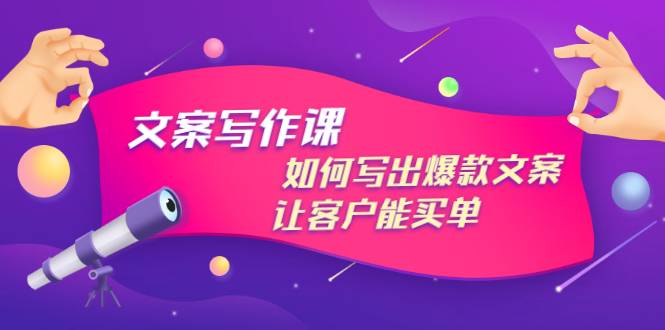 文案写作课
如何写出爆款文案
让客户能买单